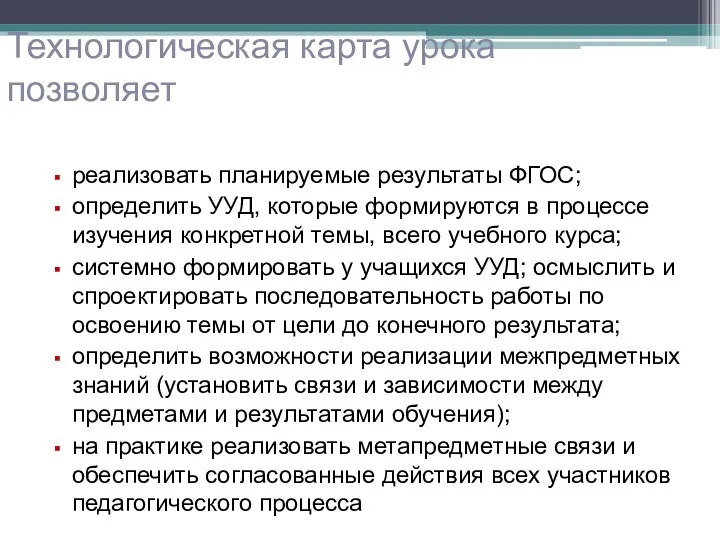 Технологическая карта урока позволяет

▪ реализовать планируемые результаты ФГОС;
▪ определить УУД, которые формируются в процессе изучения конкретной темы, всего учебного курса;
▪ системно формировать у учащихся УУД; осмыслить и спроектировать последовательность работы по освоению темы от цели до конечного результата;
▪ определить возможности реализации межпредметных знаний (установить связи и зависимости между предметами и результатами обучения);
▪ на практике реализовать метапредметные связи и обеспечить согласованные действия всех участников педагогического процесса